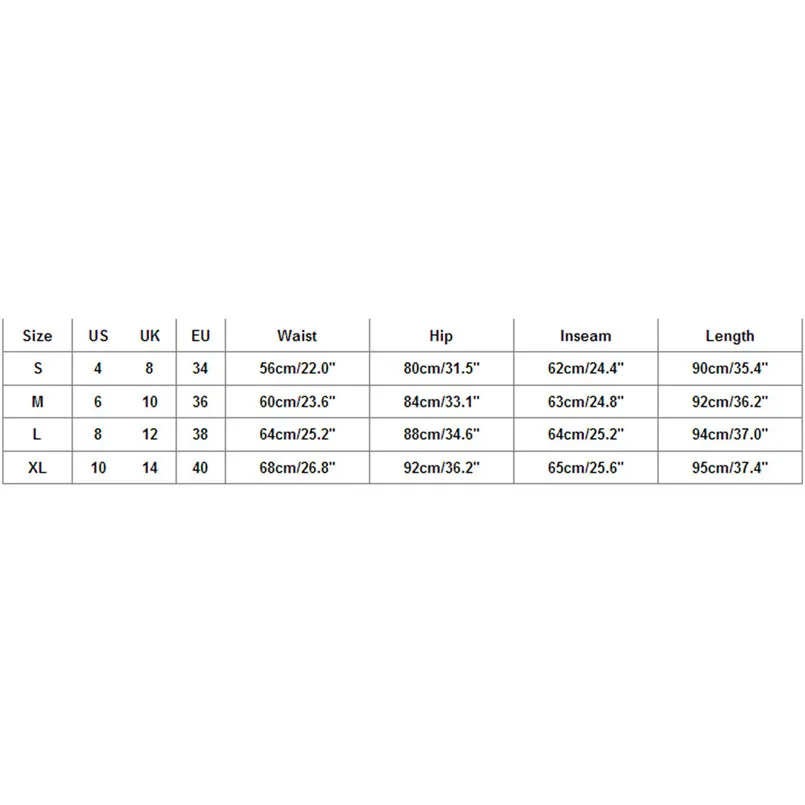 | Size | US | UK | EU | Waist | Hip | Inseam | Length |
|---|---|---|---|---|---|---|---|
| S | 4 | 8 | 34 | 56cm/22.0" | 80cm/31.5" | 62cm/24.4" | 90cm/35.4" |
| M | 6 | 10 | 36 | 60cm/23.6" | 84cm/33.1" | 63cm/24.8" | 92cm/36.2" |
| L | 8 | 12 | 38 | 64cm/25.2" | 88cm/34.6" | 64cm/25.2" | 94cm/37.0" |
| XL | 10 | 14 | 40 | 68cm/26.8" | 92cm/36.2" | 65cm/25.6" | 95cm/37.4" |